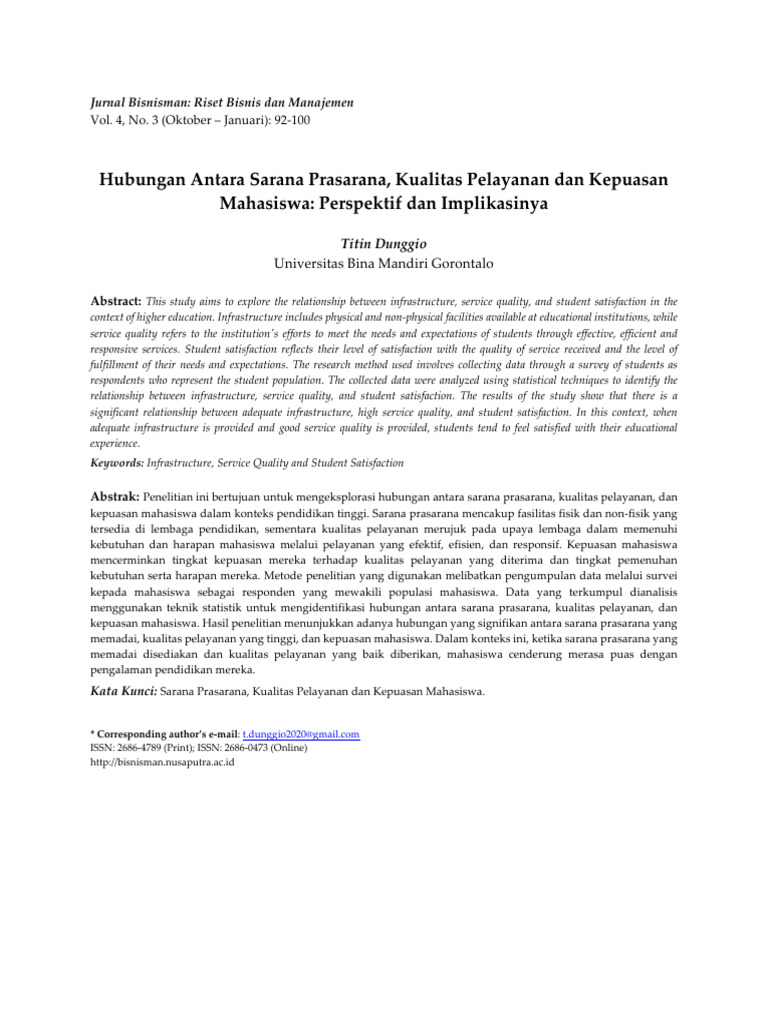 Jurnal Bisnisman: Riset Bisnis dan Manajemen
Vol. 4, No. 3 (Oktober – Januari): 92-100

Hubungan Antara Sarana Prasarana, Kualitas Pelayanan dan Kepuasan Mahasiswa: Perspektif dan Implikasinya

Titin Dunggio
Universitas Bina Mandiri Gorontalo

Abstract: This study aims to explore the relationship between infrastructure, service quality, and student satisfaction in the context of higher education. Infrastructure includes physical and non-physical facilities available at educational institutions, while service quality refers to the institution's efforts to meet the needs and expectations of students through effective, efficient and responsive services. Student satisfaction reflects their level of satisfaction with the quality of service received and the level of fulfillment of their needs and expectations. The research method used involves collecting data through a survey of students as respondents who represent the student population. The collected data were analyzed using statistical techniques to identify the relationship between infrastructure, service quality, and student satisfaction. The results of the study show that there is a significant relationship between adequate infrastructure, high service quality, and student satisfaction. In this context, when adequate infrastructure is provided and good service quality is provided, students tend to feel satisfied with their educational experience.

Keywords: Infrastructure, Service Quality and Student Satisfaction

Abstrak: Penelitian ini bertujuan untuk mengeksplorasi hubungan antara sarana prasarana, kualitas pelayanan, dan kepuasan mahasiswa dalam konteks pendidikan tinggi. Sarana prasarana mencakup fasilitas fisik dan non-fisik yang tersedia di lembaga pendidikan, sementara kualitas pelayanan merujuk pada upaya lembaga dalam memenuhi kebutuhan dan harapan mahasiswa melalui pelayanan yang efektif, efisien, dan responsif. Kepuasan mahasiswa mencerminkan tingkat kepuasan mereka terhadap kualitas pelayanan yang diterima dan tingkat pemenuhan kebutuhan serta harapan mereka. Metode penelitian yang digunakan melibatkan pengumpulan data melalui survei kepada mahasiswa sebagai responden yang mewakili populasi mahasiswa. Data yang terkumpul dianalisis menggunakan teknik statistik untuk mengidentifikasi hubungan antara sarana prasarana, kualitas pelayanan, dan kepuasan mahasiswa. Hasil penelitian menunjukkan adanya hubungan yang signifikan antara sarana prasarana yang memadai, kualitas pelayanan yang tinggi, dan kepuasan mahasiswa. Dalam konteks ini, ketika sarana prasarana yang memadai disediakan dan kualitas pelayanan yang baik diberikan, mahasiswa cenderung merasa puas dengan pengalaman pendidikan mereka.

Kata Kunci: Sarana Prasarana, Kualitas Pelayanan dan Kepuasan Mahasiswa.

* Corresponding author's e-mail: t.dunggio2020@gmail.com
ISSN: 2686-4789 (Print); ISSN: 2686-0473 (Online)
http://bisnisman.nusaputra.ac.id